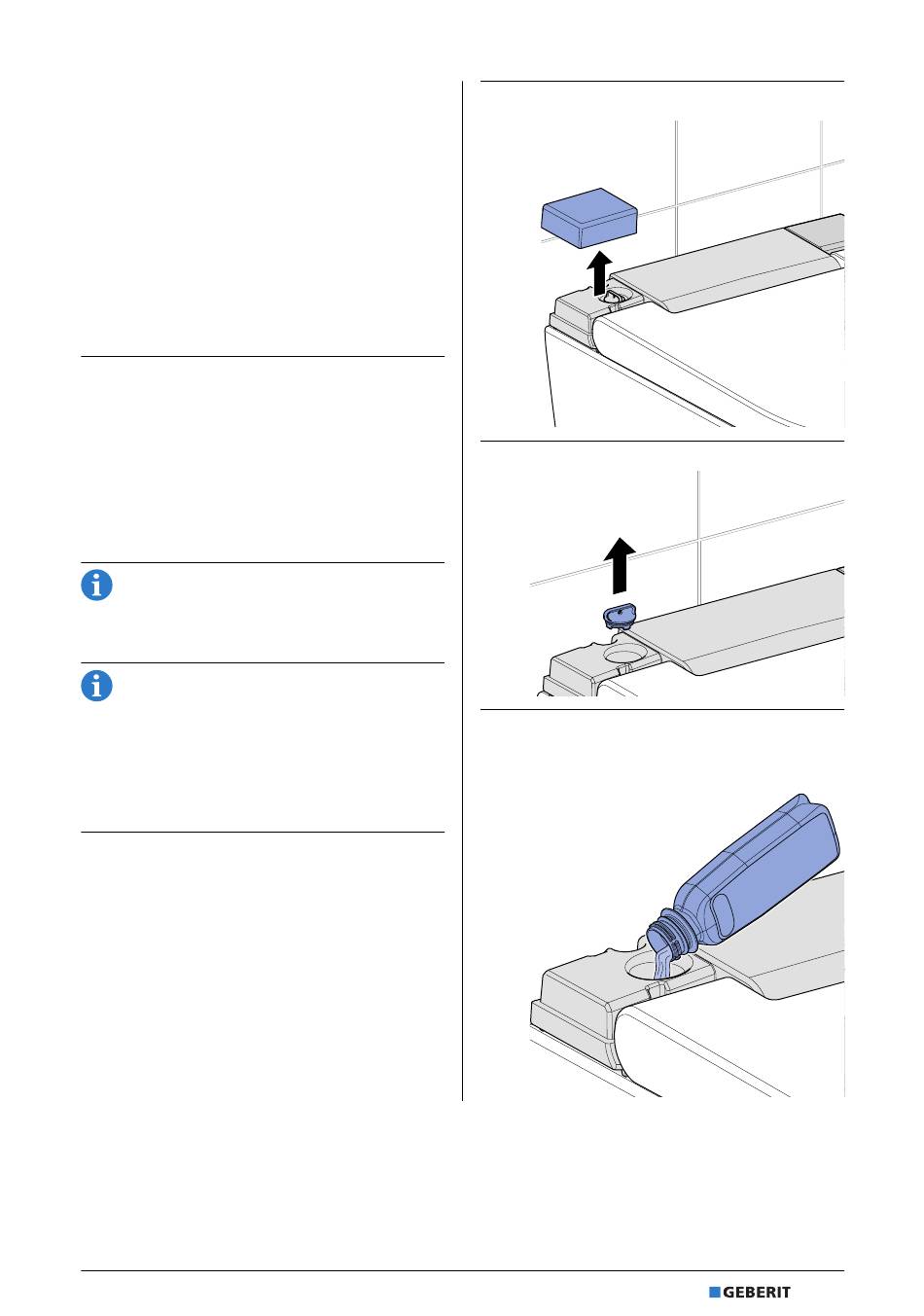 GEBERIT